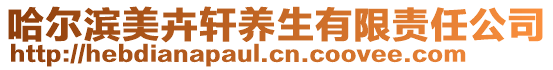 哈尔滨美卉轩养生有限责任公司
http://hebdianapaul.cn.coovee.com